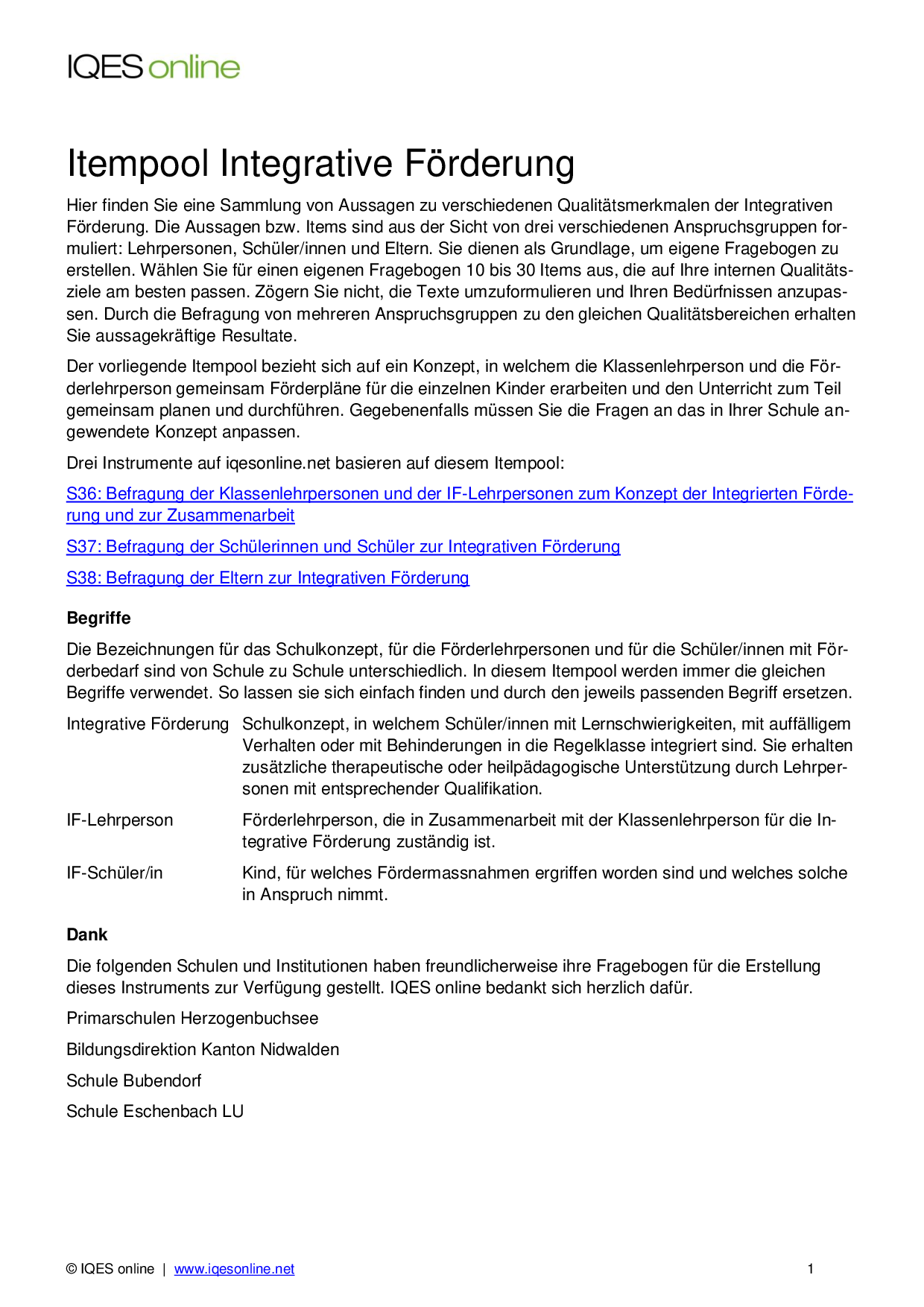 IQES online

Itempool Integrative Förderung

Hier finden Sie eine Sammlung von Aussagen zu verschiedenen Qualitätsmerkmalen der Integrativen Förderung. Die Aussagen bzw. Items sind aus der Sicht von drei verschiedenen Anspruchsgruppen formuliert: Lehrpersonen, Schüler/innen und Eltern. Sie dienen als Grundlage, um eigene Fragebogen zu erstellen. Wählen Sie für einen eigenen Fragebogen 10 bis 30 Items aus, die auf Ihre internen Qualitätsziele am besten passen. Zögern Sie nicht, die Texte umzuformulieren und Ihren Bedürfnissen anzupassen. Durch die Befragung von mehreren Anspruchsgruppen zu den gleichen Qualitätsbereichen erhalten Sie aussagekräftige Resultate.

Der vorliegende Itempool bezieht sich auf ein Konzept, in welchem die Klassenlehrperson und die Förderlehrperson gemeinsam Förderpläne für die einzelnen Kinder erarbeiten und den Unterricht zum Teil gemeinsam planen und durchführen. Gegebenenfalls müssen Sie die Fragen an das in Ihrer Schule angewendete Konzept anpassen.

Drei Instrumente auf iqesonline.net basieren auf diesem Itempool:

S36: Befragung der Klassenlehrpersonen und der IF-Lehrpersonen zum Konzept der Integrierten Förderung und zur Zusammenarbeit

S37: Befragung der Schülerinnen und Schüler zur Integrativen Förderung

S38: Befragung der Eltern zur Integrativen Förderung

Begriffe

Die Bezeichnungen für das Schulkonzept, für die Förderlehrpersonen und für die Schüler/innen mit Förderbedarf sind von Schule zu Schule unterschiedlich. In diesem Itempool werden immer die gleichen Begriffe verwendet. So lassen sie sich einfach finden und durch den jeweils passenden Begriff ersetzen.

| Integrative Förderung | Schulkonzept, in welchem Schüler/innen mit Lernschwierigkeiten, mit auffälligem Verhalten oder mit Behinderungen in die Regelklasse integriert sind. Sie erhalten zusätzliche therapeutische oder heilpädagogische Unterstützung durch Lehrpersonen mit entsprechender Qualifikation. |
|---|---|
| IF-Lehrperson | Förderlehrperson, die in Zusammenarbeit mit der Klassenlehrperson für die Integrative Förderung zuständig ist. |
| IF-Schüler/in | Kind, für welches Fördermassnahmen ergriffen worden sind und welches solche in Anspruch nimmt. |

Dank

Die folgenden Schulen und Institutionen haben freundlicherweise ihre Fragebogen für die Erstellung dieses Instruments zur Verfügung gestellt. IQES online bedankt sich herzlich dafür.

Primarschulen Herzogenbuchsee

Bildungsdirektion Kanton Nidwalden

Schule Bubendorf

Schule Eschenbach LU

© IQES online | www.iqesonline.net 1